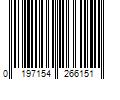 0 197154 266151